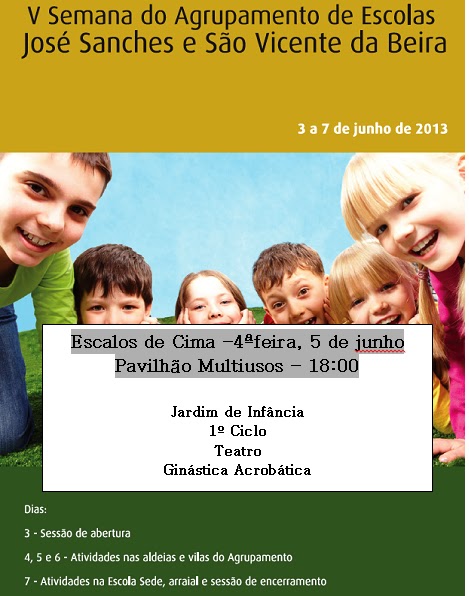 V Semana do Agrupamento de Escolas
José Sanches e São Vicente da Beira

3 a 7 de junho de 2013

Escalos de Cima -4ªfeira, 5 de junho
Pavilhão Multiusos - 18:00

Jardim de Infância
1º Ciclo
Teatro
Ginástica Acrobática

Dias:

3 - Sessão de abertura

4, 5 e 6 - Atividades nas aldeias e vilas do Agrupamento

7 - Atividades na Escola Sede, arraial e sessão de encerramento